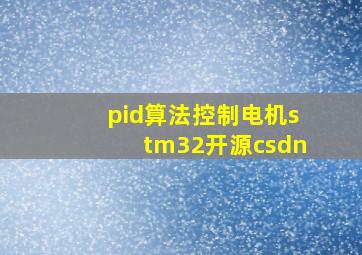 pid算法控制电机stm32开源csdn